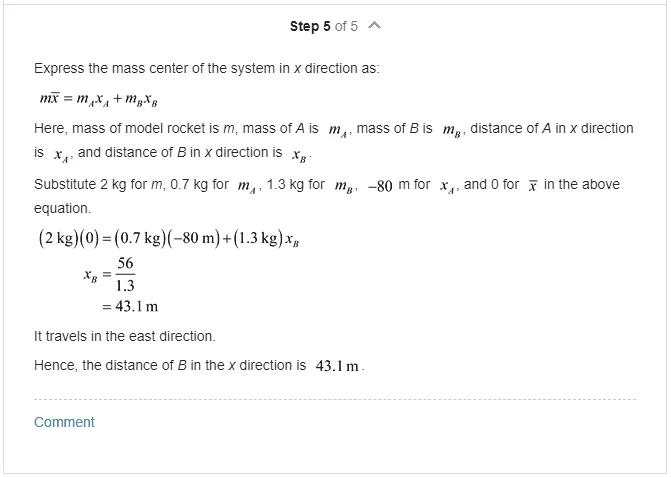 Step 5 of 5

Express the mass center of the system in $x$ direction as:

$m\overline{x} = m_A x_A + m_B x_B$

Here, mass of model rocket is $m$, mass of $A$ is $m_A$, mass of $B$ is $m_B$, distance of $A$ in $x$ direction is $x_A$, and distance of $B$ in $x$ direction is $x_B$.

Substitute 2 kg for $m$, 0.7 kg for $m_A$, 1.3 kg for $m_B$, $-80$ m for $x_A$, and 0 for $\overline{x}$ in the above equation.

$(2\text{ kg})(0) = (0.7\text{ kg})(-80\text{ m}) + (1.3\text{ kg})x_B$

$x_B = \frac{56}{1.3}$

$= 43.1\text{ m}$

It travels in the east direction.

Hence, the distance of $B$ in the $x$ direction is $43.1\text{ m}$.

Comment